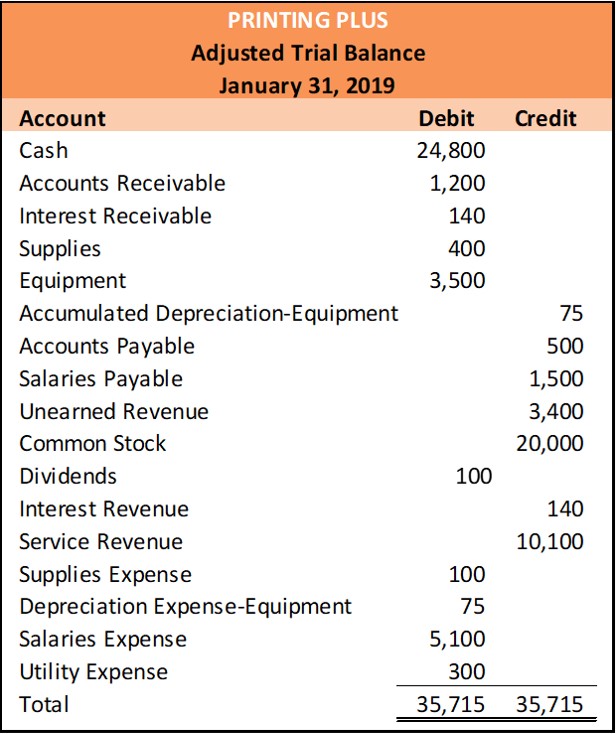 PRINTING PLUS
Adjusted Trial Balance
January 31, 2019

| Account | Debit | Credit |
|---|---|---|
| Cash | 24,800 | |
| Accounts Receivable | 1,200 | |
| Interest Receivable | 140 | |
| Supplies | 400 | |
| Equipment | 3,500 | |
| Accumulated Depreciation-Equipment | | 75 |
| Accounts Payable | | 500 |
| Salaries Payable | | 1,500 |
| Unearned Revenue | | 3,400 |
| Common Stock | | 20,000 |
| Dividends | 100 | |
| Interest Revenue | | 140 |
| Service Revenue | | 10,100 |
| Supplies Expense | 100 | |
| Depreciation Expense-Equipment | 75 | |
| Salaries Expense | 5,100 | |
| Utility Expense | 300 | |
| Total | 35,715 | 35,715 |